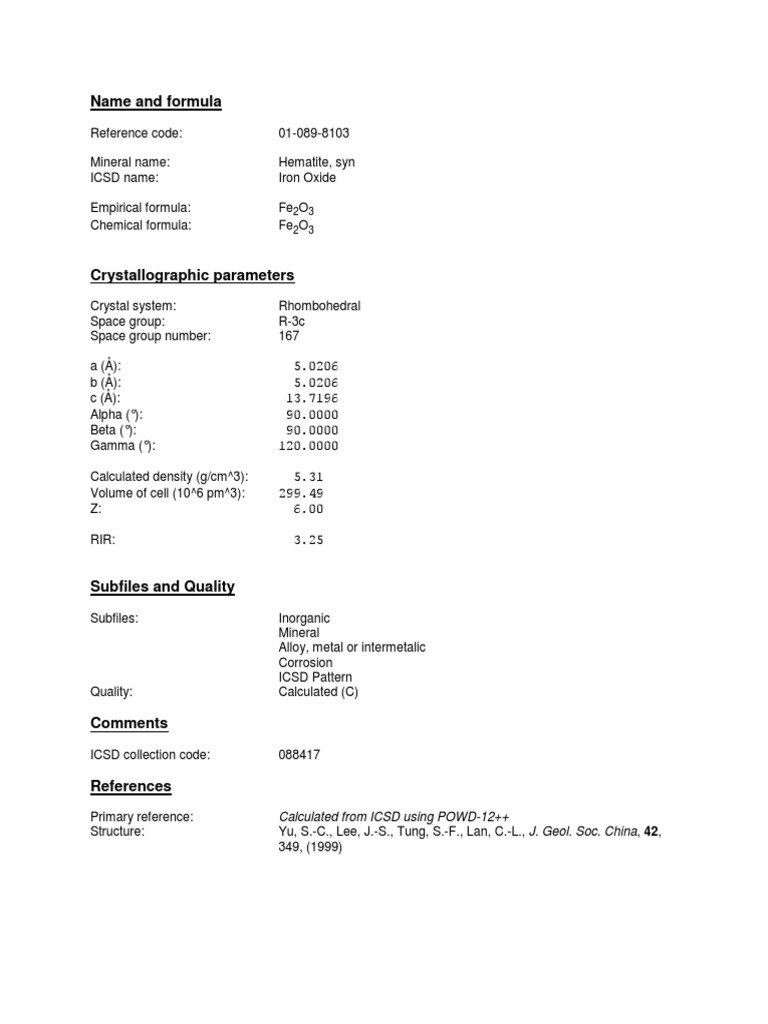 Name and formula

Reference code: 01-089-8103

Mineral name: Hematite, syn
ICSD name: Iron Oxide

Empirical formula: $Fe_2O_3$
Chemical formula: $Fe_2O_3$

Crystallographic parameters

Crystal system: Rhombohedral
Space group: R-3c
Space group number: 167

a (Å): 5.0206
b (Å): 5.0206
c (Å): 13.7196
Alpha (°): 90.0000
Beta (°): 90.0000
Gamma (°): 120.0000

Calculated density (g/cm^3): 5.31
Volume of cell (10^6 pm^3): 299.49
Z: 6.00

RIR: 3.25

Subfiles and Quality

Subfiles: Inorganic
Mineral
Alloy, metal or intermetalic
Corrosion
ICSD Pattern
Quality: Calculated (C)

Comments

ICSD collection code: 088417

References

Primary reference: Calculated from ICSD using POWD-12++
Structure: Yu, S.-C., Lee, J.-S., Tung, S.-F., Lan, C.-L., J. Geol. Soc. China, 42, 349, (1999)